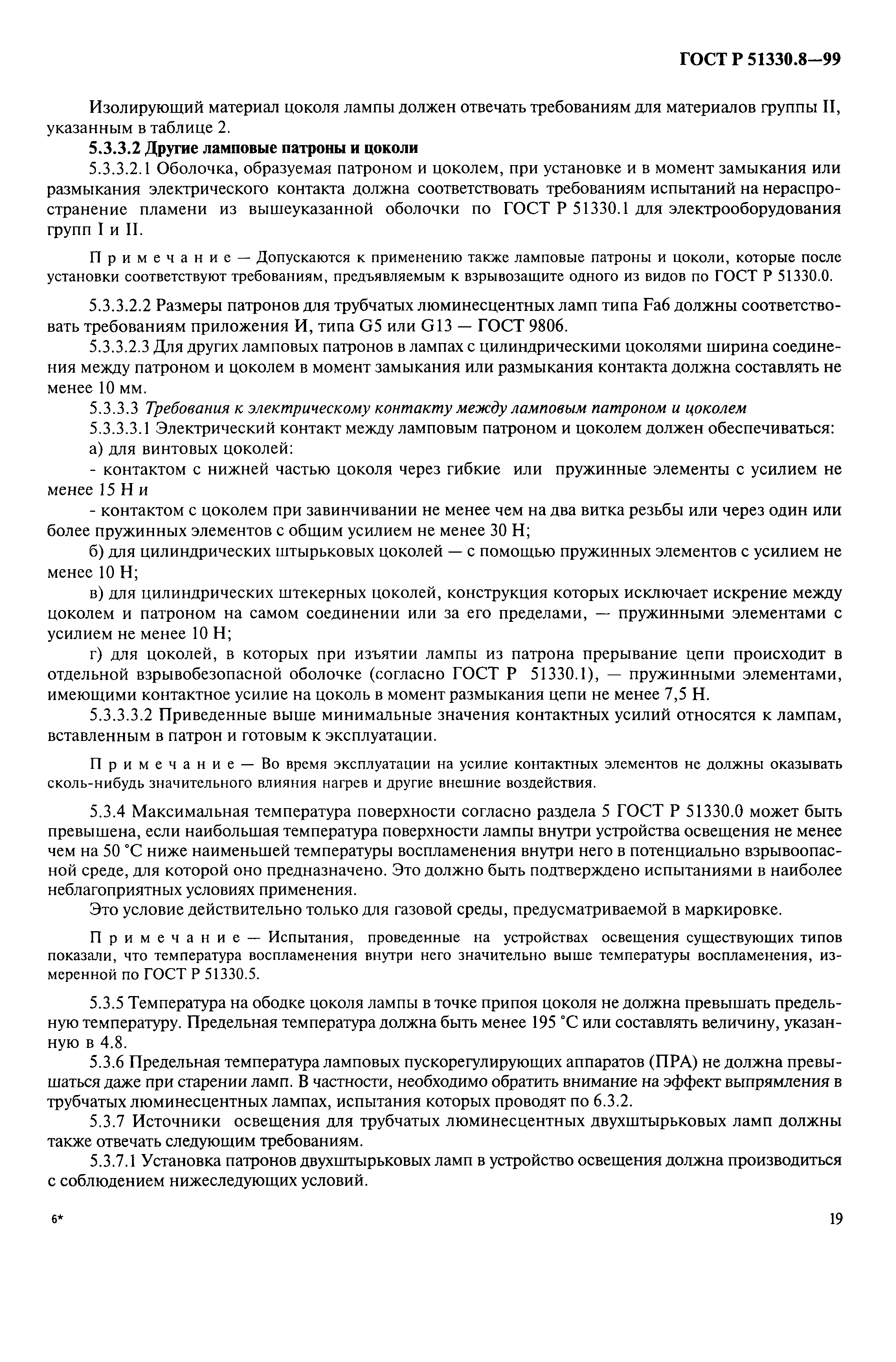 ГОСТ Р 51330.8—99

Изолирующий материал цоколя лампы должен отвечать требованиям для материалов группы II, указанным в таблице 2.

5.3.3.2 Другие ламповые патроны и цоколи

5.3.3.2.1 Оболочка, образуемая патроном и цоколем, при установке и в момент замыкания или размыкания электрического контакта должна соответствовать требованиям испытаний на нераспространение пламени из вышеуказанной оболочки по ГОСТ Р 51330.1 для электрооборудования групп I и II.

Примечание — Допускаются к применению также ламповые патроны и цоколи, которые после установки соответствуют требованиям, предъявляемым к взрывозащите одного из видов по ГОСТ Р 51330.0.

5.3.3.2.2 Размеры патронов для трубчатых люминесцентных ламп типа Fa6 должны соответствовать требованиям приложения И, типа G5 или G13 — ГОСТ 9806.

5.3.3.2.3 Для других ламповых патронов в лампах с цилиндрическими цоколями ширина соединения между патроном и цоколем в момент замыкания или размыкания контакта должна составлять не менее 10 мм.

5.3.3.3 Требования к электрическому контакту между ламповым патроном и цоколем

5.3.3.3.1 Электрический контакт между ламповым патроном и цоколем должен обеспечиваться:

а) для винтовых цоколей:

- контактом с нижней частью цоколя через гибкие или пружинные элементы с усилием не менее 15 Н и

- контактом с цоколем при завинчивании не менее чем на два витка резьбы или через один или более пружинных элементов с общим усилием не менее 30 Н;

б) для цилиндрических штырьковых цоколей — с помощью пружинных элементов с усилием не менее 10 Н;

в) для цилиндрических штекерных цоколей, конструкция которых исключает искрение между цоколем и патроном на самом соединении или за его пределами, — пружинными элементами с усилием не менее 10 Н;

г) для цоколей, в которых при изъятии лампы из патрона прерывание цепи происходит в отдельной взрывобезопасной оболочке (согласно ГОСТ Р 51330.1), — пружинными элементами, имеющими контактное усилие на цоколь в момент размыкания цепи не менее 7,5 Н.

5.3.3.3.2 Приведенные выше минимальные значения контактных усилий относятся к лампам, вставленным в патрон и готовым к эксплуатации.

Примечание — Во время эксплуатации на усилие контактных элементов не должны оказывать сколь-нибудь значительного влияния нагрев и другие внешние воздействия.

5.3.4 Максимальная температура поверхности согласно раздела 5 ГОСТ Р 51330.0 может быть превышена, если наибольшая температура поверхности лампы внутри устройства освещения не менее чем на 50 °С ниже наименьшей температуры воспламенения внутри него в потенциально взрывоопасной среде, для которой оно предназначено. Это должно быть подтверждено испытаниями в наиболее неблагоприятных условиях применения.

Это условие действительно только для газовой среды, предусматриваемой в маркировке.

Примечание — Испытания, проведенные на устройствах освещения существующих типов показали, что температура воспламенения внутри него значительно выше температуры воспламенения, измеренной по ГОСТ Р 51330.5.

5.3.5 Температура на ободке цоколя лампы в точке припоя цоколя не должна превышать предельную температуру. Предельная температура должна быть менее 195 °С или составлять величину, указанную в 4.8.

5.3.6 Предельная температура ламповых пускорегулирующих аппаратов (ПРА) не должна превышаться даже при старении ламп. В частности, необходимо обратить внимание на эффект выпрямления в трубчатых люминесцентных лампах, испытания которых проводят по 6.3.2.

5.3.7 Источники освещения для трубчатых люминесцентных двухштырьковых ламп должны также отвечать следующим требованиям.

5.3.7.1 Установка патронов двухштырьковых ламп в устройство освещения должна производиться с соблюдением нижеследующих условий.

6*

19